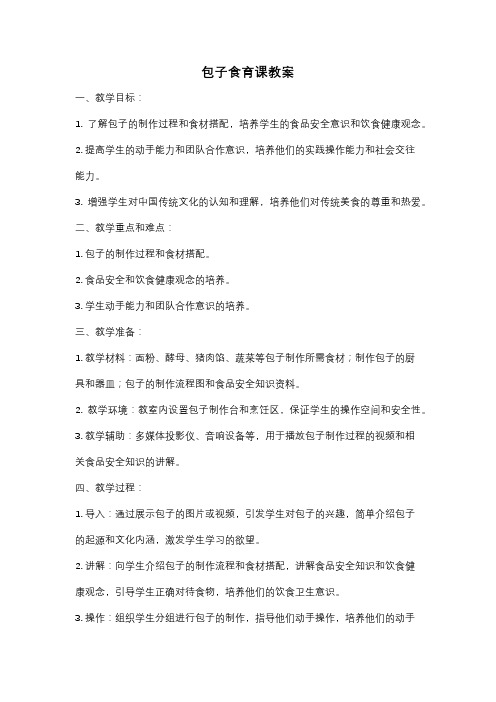 包子食育课教案

一、教学目标：

1. 了解包子的制作过程和食材搭配，培养学生的食品安全意识和饮食健康观念。

2. 提高学生的动手能力和团队合作意识，培养他们的实践操作能力和社会交往能力。

3. 增强学生对中国传统文化的认知和理解，培养他们对传统美食的尊重和热爱。

二、教学重点和难点：

1. 包子的制作过程和食材搭配。

2. 食品安全和饮食健康观念的培养。

3. 学生动手能力和团队合作意识的培养。

三、教学准备：

1. 教学材料：面粉、酵母、猪肉馅、蔬菜等包子制作所需食材；制作包子的厨具和器皿；包子的制作流程图和食品安全知识资料。

2. 教学环境：教室内设置包子制作台和烹饪区，保证学生的操作空间和安全性。

3. 教学辅助：多媒体投影仪、音响设备等，用于播放包子制作过程的视频和相关食品安全知识的讲解。

四、教学过程：

1. 导入：通过展示包子的图片或视频，引发学生对包子的兴趣，简单介绍包子的起源和文化内涵，激发学生学习的欲望。

2. 讲解：向学生介绍包子的制作流程和食材搭配，讲解食品安全知识和饮食健康观念，引导学生正确对待食物，培养他们的饮食卫生意识。

3. 操作：组织学生分组进行包子的制作，指导他们动手操作，培养他们的动手